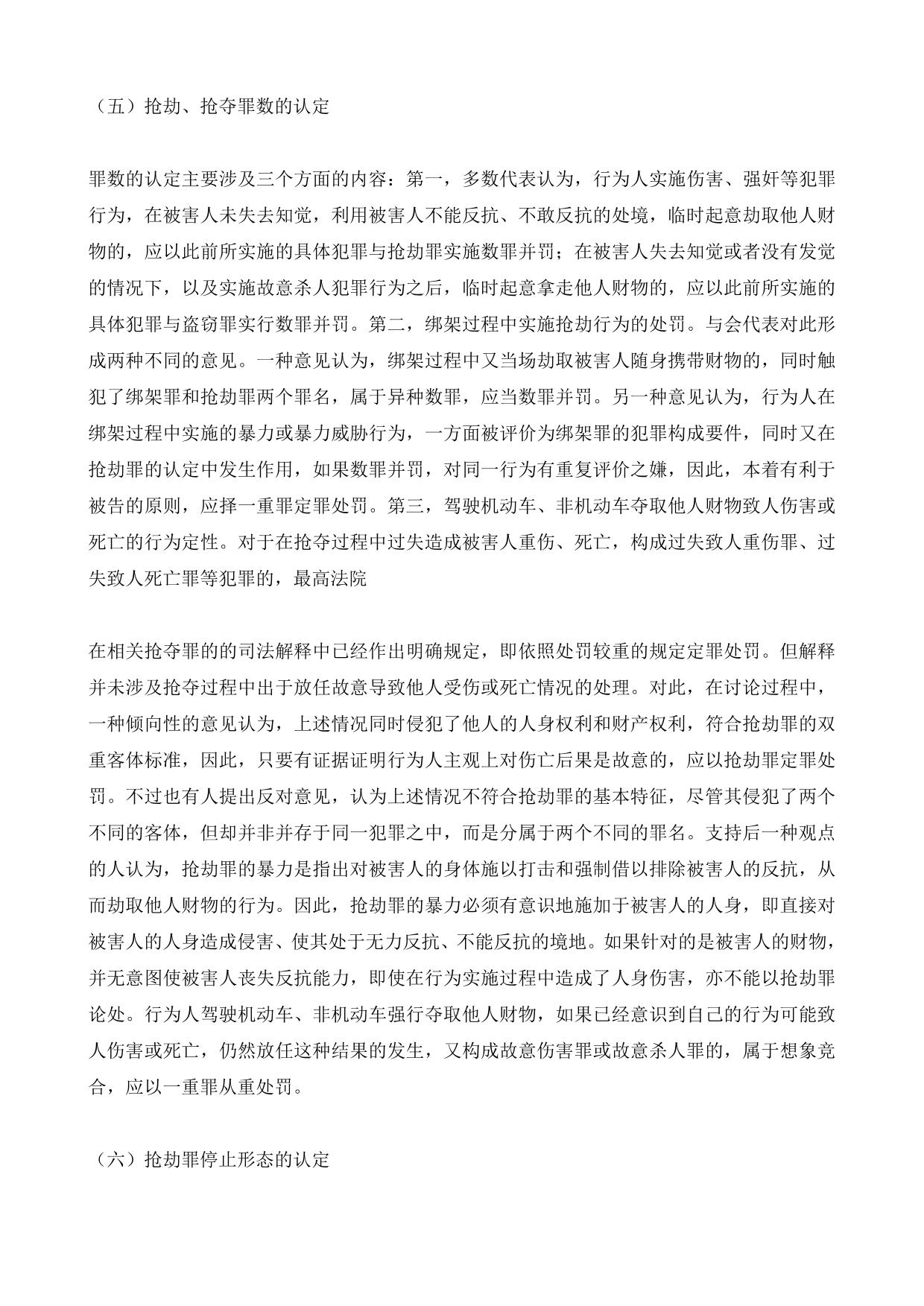 （五）抢劫、抢夺罪数的认定

罪数的认定主要涉及三个方面的内容：第一，多数代表认为，行为人实施伤害、强奸等犯罪行为，在被害人未失去知觉，利用被害人不能反抗、不敢反抗的处境，临时起意劫取他人财物的，应以此前所实施的具体犯罪与抢劫罪实施数罪并罚；在被害人失去知觉或者没有发觉的情况下，以及实施故意杀人犯罪行为之后，临时起意拿走他人财物的，应以此前所实施的具体犯罪与盗窃罪实行数罪并罚。第二，绑架过程中实施抢劫行为的处罚。与会代表对此形成两种不同的意见。一种意见认为，绑架过程中又当场劫取被害人随身携带财物的，同时触犯了绑架罪和抢劫罪两个罪名，属于异种数罪，应当数罪并罚。另一种意见认为，行为人在绑架过程中实施的暴力或暴力威胁行为，一方面被评价为绑架罪的犯罪构成要件，同时又在抢劫罪的认定中发生作用，如果数罪并罚，对同一行为有重复评价之嫌，因此，本着有利于被告的原则，应择一重罪定罪处罚。第三，驾驶机动车、非机动车夺取他人财物致人伤害或死亡的行为定性。对于在抢夺过程中过失造成被害人重伤、死亡，构成过失致人重伤罪、过失致人死亡罪等犯罪的，最高法院

在相关抢夺罪的的司法解释中已经作出明确规定，即依照处罚较重的规定定罪处罚。但解释并未涉及抢夺过程中出于放任故意导致他人受伤或死亡情况的处理。对此，在讨论过程中，一种倾向性的意见认为，上述情况同时侵犯了他人的人身权利和财产权利，符合抢劫罪的双重客体标准，因此，只要有证据证明行为人主观上对伤亡后果是故意的，应以抢劫罪定罪处罚。不过也有人提出反对意见，认为上述情况不符合抢劫罪的基本特征，尽管其侵犯了两个不同的客体，但却并非并存于同一犯罪之中，而是分属于两个不同的罪名。支持后一种观点的人认为，抢劫罪的暴力是指出对被害人的身体施以打击和强制借以排除被害人的反抗，从而劫取他人财物的行为。因此，抢劫罪的暴力必须有意识地施加于被害人的人身，即直接对被害人的人身造成侵害、使其处于无力反抗、不能反抗的境地。如果针对的是被害人的财物，并无意图使被害人丧失反抗能力，即使在行为实施过程中造成了人身伤害，亦不能以抢劫罪论处。行为人驾驶机动车、非机动车强行夺取他人财物，如果已经意识到自己的行为可能致人伤害或死亡，仍然放任这种结果的发生，又构成故意伤害罪或故意杀人罪的，属于想象竞合，应以一重罪从重处罚。

（六）抢劫罪停止形态的认定